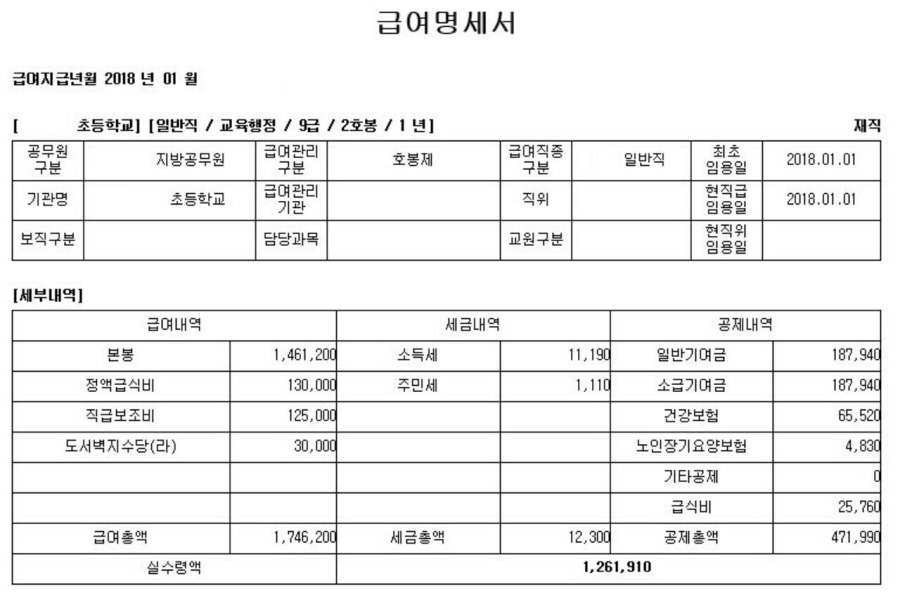 급여명세서

급여지급년월 2018 년 01 월

[ 초등학교] [일반직 / 교육행정 / 9급 / 2호봉 / 1 년]

재직

| 공무원 구분 | 지방공무원 | 급여관리 구분 | 호봉제 | 급여직종 구분 | 일반직 | 최초 임용일 | 2018.01.01 |
|---|---|---|---|---|---|---|---|
| 기관명 | 초등학교 | 급여관리 기관 | | 직위 | | 현직급 임용일 | 2018.01.01 |
| 보직구분 | | 담당과목 | | 교원구분 | | 현직위 임용일 | |

[세부내역]

| 급여내역 | | 세금내역 | | 공제내역 | |
|---|---|---|---|---|---|
| 본봉 | 1,461,200 | 소득세 | 11,190 | 일반기여금 | 187,940 |
| 정액급식비 | 130,000 | 주민세 | 1,110 | 소급기여금 | 187,940 |
| 직급보조비 | 125,000 | | | 건강보험 | 65,520 |
| 도서벽지수당(라) | 30,000 | | | 노인장기요양보험 | 4,830 |
| | | | | 기타공제 | 0 |
| | | | | 급식비 | 25,760 |
| 급여총액 | 1,746,200 | 세금총액 | 12,300 | 공제총액 | 471,990 |
| 실수령액 | | 1,261,910 | | | |